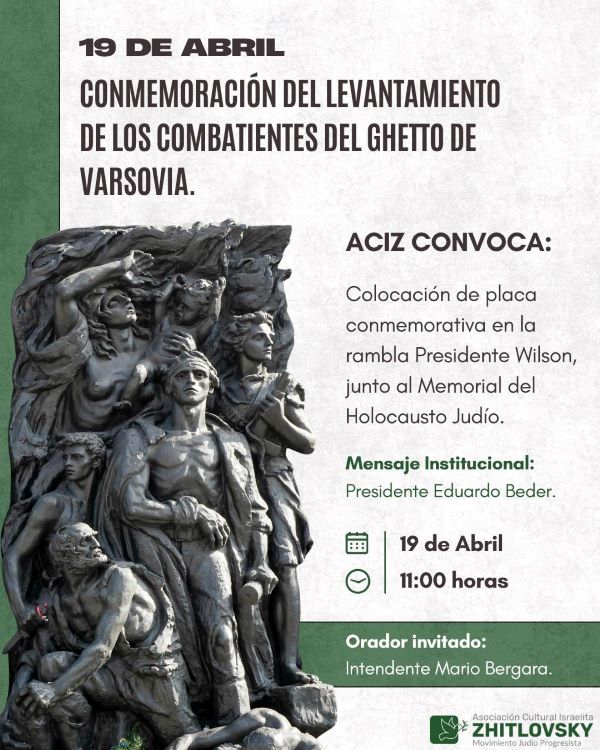 19 DE ABRIL

CONMEMORACIÓN DEL LEVANTAMIENTO DE LOS COMBATIENTES DEL GHETTO DE VARSOVIA.

ACIZ CONVOCA:

Colocación de placa conmemorativa en la rambla Presidente Wilson, junto al Memorial del Holocausto Judío.

Mensaje Institucional:
Presidente Eduardo Beder.

19 de Abril
11:00 horas

Orador invitado:
Intendente Mario Bergara.

Asociación Cultural Israelita
ZHITLOVSKY
Movimiento Judío Progresista